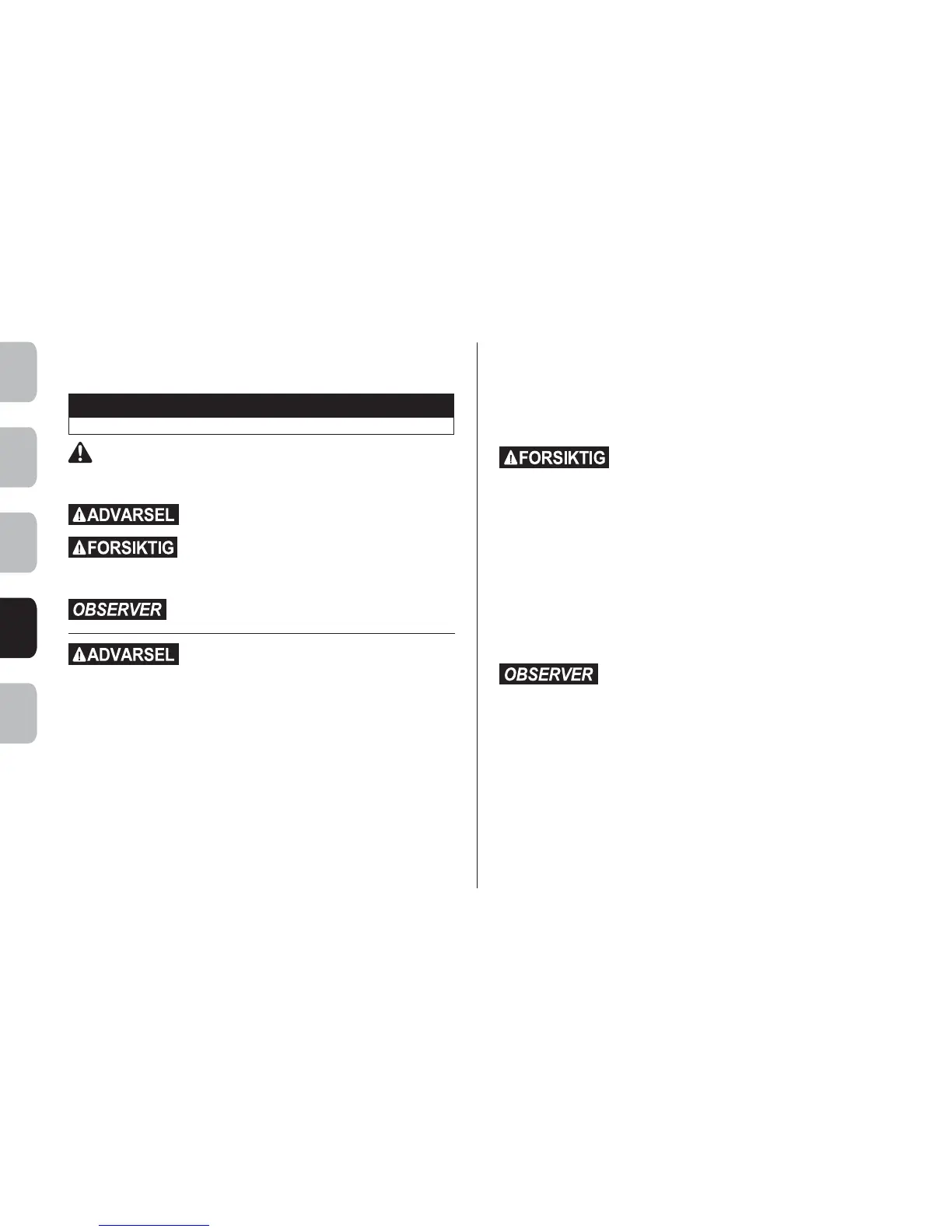 ADVARSEL

FORSIKTIG

OBSERVER

ADVARSEL

FORSIKTIG

OBSERVER